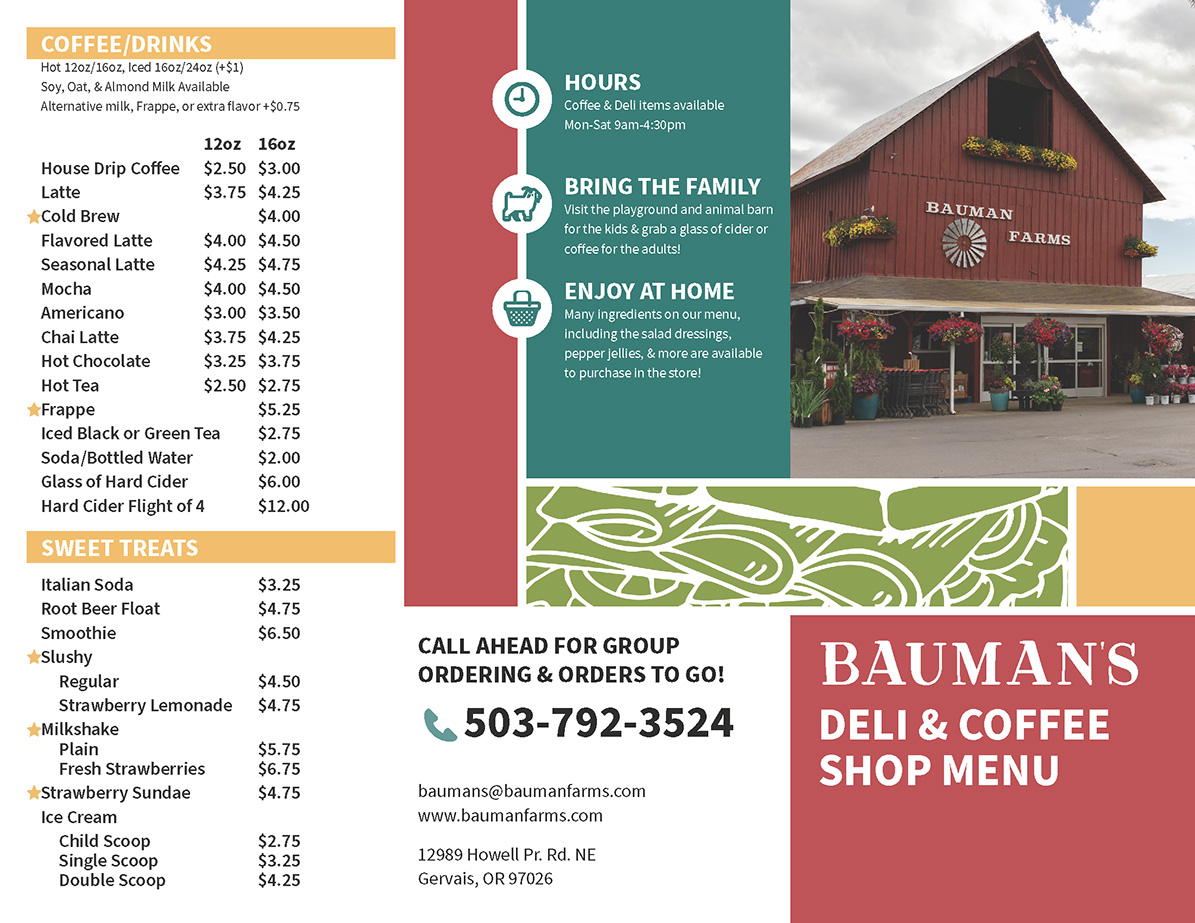 COFFEE/DRINKS
Hot 12oz/16oz, Iced 16oz/24oz (+$1)
Soy, Oat, & Almond Milk Available
Alternative milk, Frappe, or extra flavor +$0.75

| | 12oz | 16oz |
|---|---|---|
| House Drip Coffee | $2.50 | $3.00 |
| Latte | $3.75 | $4.25 |
| Cold Brew | | $4.00 |
| Flavored Latte | $4.00 | $4.50 |
| Seasonal Latte | $4.25 | $4.75 |
| Mocha | $4.00 | $4.50 |
| Americano | $3.00 | $3.50 |
| Chai Latte | $3.75 | $4.25 |
| Hot Chocolate | $3.25 | $3.75 |
| Hot Tea | $2.50 | $2.75 |
| Frappe | | $5.25 |
| Iced Black or Green Tea | | $2.75 |
| Soda/Bottled Water | | $2.00 |
| Glass of Hard Cider | | $6.00 |
| Hard Cider Flight of 4 | | $12.00 |

SWEET TREATS

| | |
|---|---|
| Italian Soda | $3.25 |
| Root Beer Float | $4.75 |
| Smoothie | $6.50 |
| Slushy | |
| Regular | $4.50 |
| Strawberry Lemonade | $4.75 |
| Milkshake | |
| Plain | $5.75 |
| Fresh Strawberries | $6.75 |
| Strawberry Sundae | $4.75 |
| Ice Cream | |
| Child Scoop | $2.75 |
| Single Scoop | $3.25 |
| Double Scoop | $4.25 |

HOURS
Coffee & Deli items available
Mon-Sat 9am-4:30pm

BRING THE FAMILY
Visit the playground and animal barn for the kids & grab a glass of cider or coffee for the adults!

ENJOY AT HOME
Many ingredients on our menu, including the salad dressings, pepper jellies, & more are available to purchase in the store!

BAUMAN FARMS

CALL AHEAD FOR GROUP ORDERING & ORDERS TO GO!
503-792-3524

baumans@baumanfarms.com
www.baumanfarms.com

12989 Howell Pr. Rd. NE
Gervais, OR 97026

BAUMAN'S
DELI & COFFEE SHOP MENU